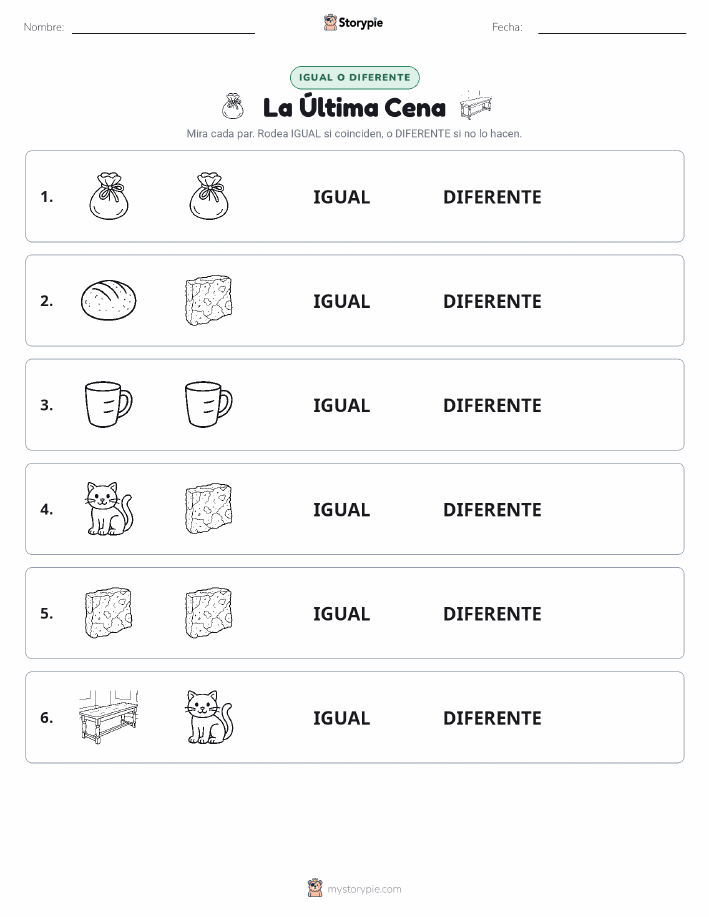 Nombre: Storypie Fecha:

IGUAL O DIFERENTE

La Última Cena

Mira cada par. Rodea IGUAL si coinciden, o DIFERENTE si no lo hacen.

1. IGUAL DIFERENTE

2. IGUAL DIFERENTE

3. IGUAL DIFERENTE

4. IGUAL DIFERENTE

5. IGUAL DIFERENTE

6. IGUAL DIFERENTE

mystorypie.com